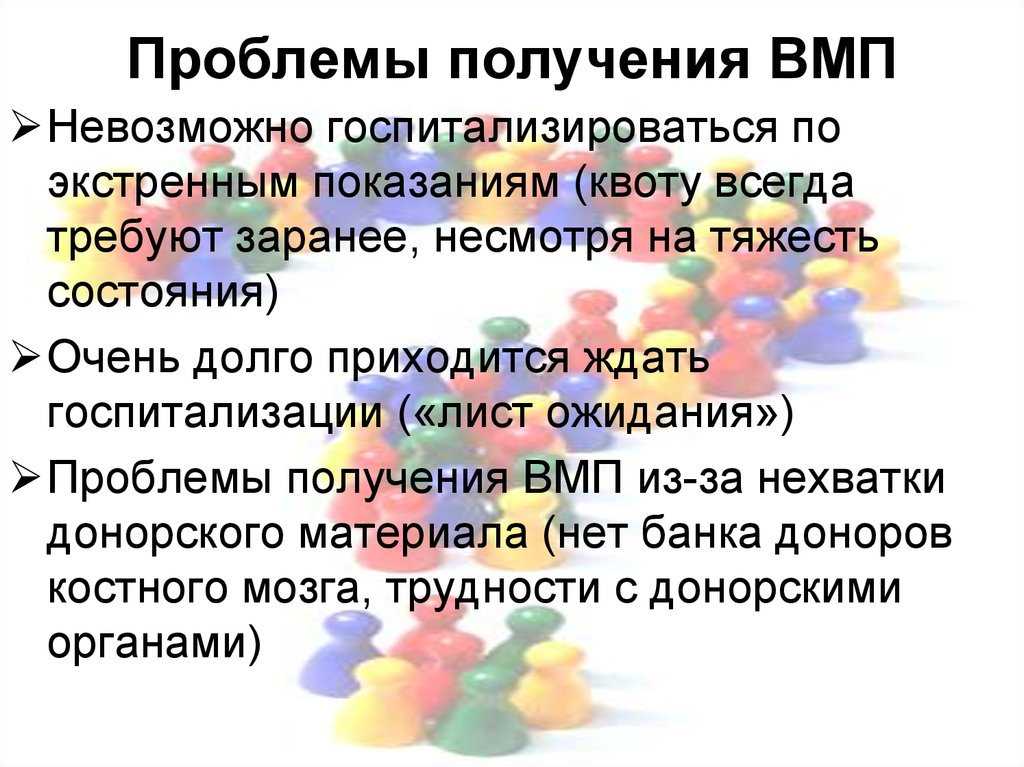 Проблемы получения ВМП

➢ Невозможно госпитализироваться по экстренным показаниям (квоту всегда требуют заранее, несмотря на тяжесть состояния)

➢ Очень долго приходится ждать госпитализации («лист ожидания»)

➢ Проблемы получения ВМП из-за нехватки донорского материала (нет банка доноров костного мозга, трудности с донорскими органами)